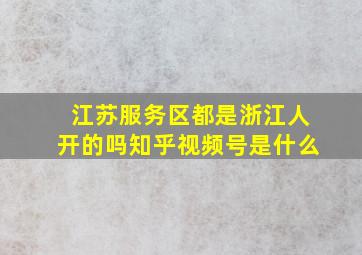 江苏服务区都是浙江人开的吗知乎视频号是什么